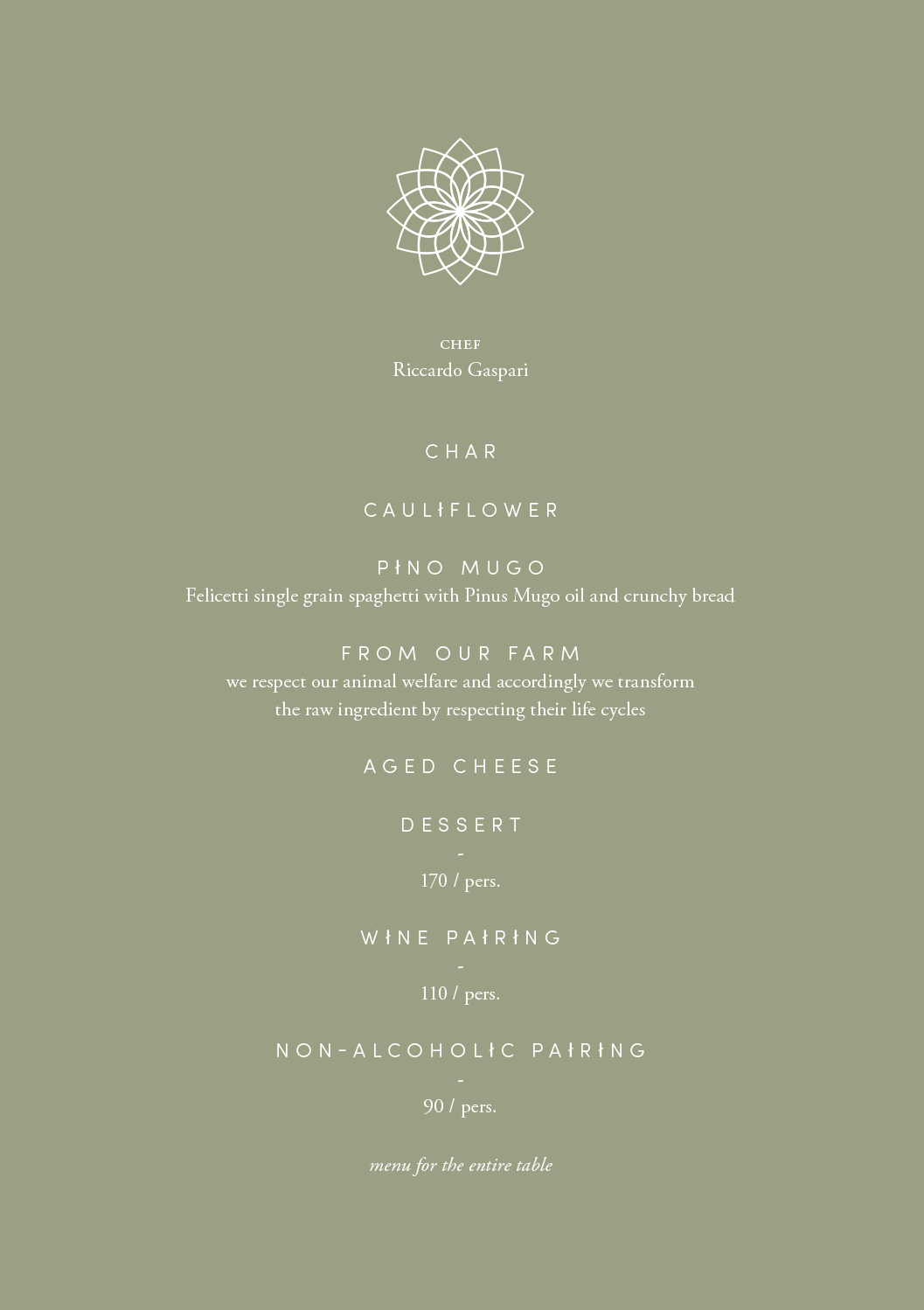 CHEF
Riccardo Gaspari

CHAR

CAULIFLOWER

PINO MUGO
Felicetti single grain spaghetti with Pinus Mugo oil and crunchy bread

FROM OUR FARM
we respect our animal welfare and accordingly we transform the raw ingredient by respecting their life cycles

AGED CHEESE

DESSERT
-
170 / pers.

WINE PAIRING
-
110 / pers.

NON-ALCOHOLIC PAIRING
-
90 / pers.

menu for the entire table